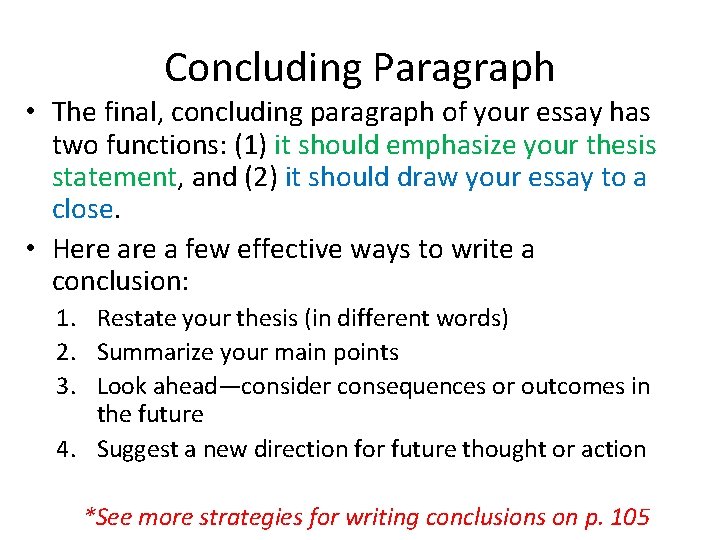 Concluding Paragraph

• The final, concluding paragraph of your essay has two functions: (1) it should emphasize your thesis statement, and (2) it should draw your essay to a close.

• Here are a few effective ways to write a conclusion:

1. Restate your thesis (in different words)
2. Summarize your main points
3. Look ahead—consider consequences or outcomes in the future
4. Suggest a new direction for future thought or action

*See more strategies for writing conclusions on p. 105